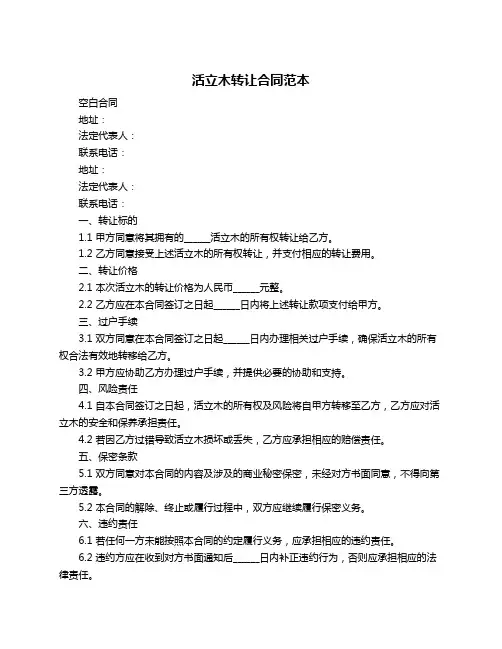 活立木转让合同范本

空白合同

地址：

法定代表人：

联系电话：

地址：

法定代表人：

联系电话：

一、转让标的

1.1 甲方同意将其拥有的______活立木的所有权转让给乙方。

1.2 乙方同意接受上述活立木的所有权转让，并支付相应的转让费用。

二、转让价格

2.1 本次活立木的转让价格为人民币______元整。

2.2 乙方应在本合同签订之日起______日内将上述转让款项支付给甲方。

三、过户手续

3.1 双方同意在本合同签订之日起______日内办理相关过户手续，确保活立木的所有权合法有效地转移给乙方。

3.2 甲方应协助乙方办理过户手续，并提供必要的协助和支持。

四、风险责任

4.1 自本合同签订之日起，活立木的所有权及风险将自甲方转移至乙方，乙方应对活立木的安全和保养承担责任。

4.2 若因乙方过错导致活立木损坏或丢失，乙方应承担相应的赔偿责任。

五、保密条款

5.1 双方同意对本合同的内容及涉及的商业秘密保密，未经对方书面同意，不得向第三方透露。

5.2 本合同的解除、终止或履行过程中，双方应继续履行保密义务。

六、违约责任

6.1 若任何一方未能按照本合同的约定履行义务，应承担相应的违约责任。

6.2 违约方应在收到对方书面通知后______日内补正违约行为，否则应承担相应的法律责任。